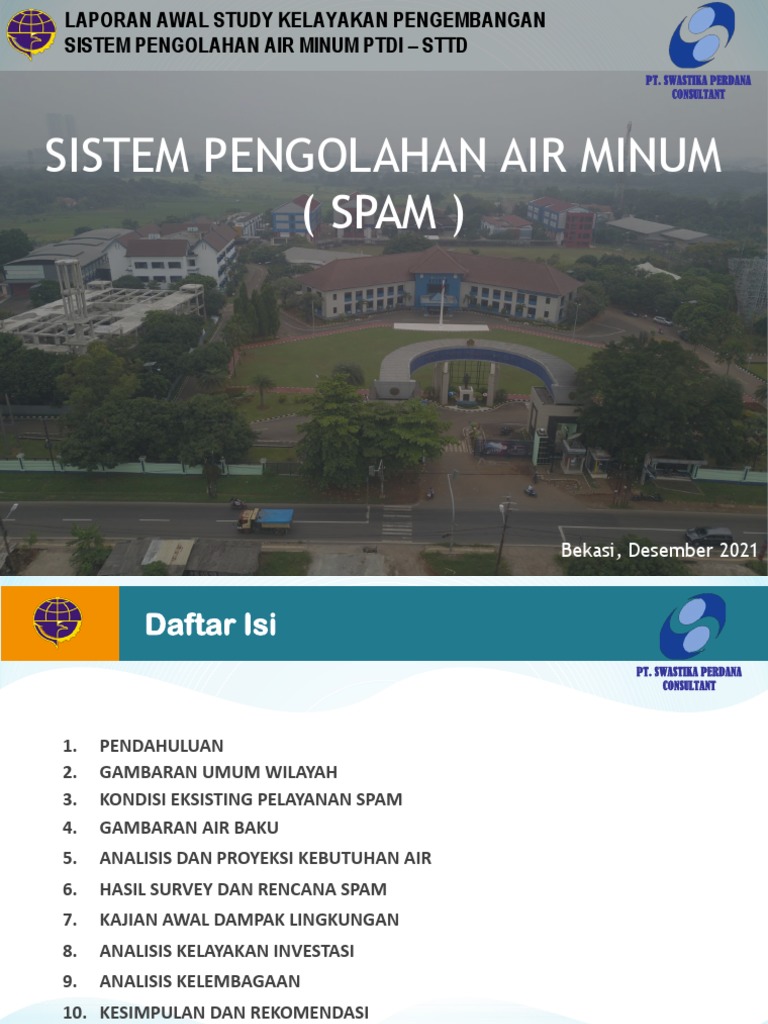 LAPORAN AWAL STUDY KELAYAKAN PENGEMBANGAN
SISTEM PENGOLAHAN AIR MINUM PTDI – STTD

PT. SWASTIKA PERDANA CONSULTANT

SISTEM PENGOLAHAN AIR MINUM
( SPAM )

Bekasi, Desember 2021

Daftar Isi

PT. SWASTIKA PERDANA CONSULTANT

1. PENDAHULUAN
2. GAMBARAN UMUM WILAYAH
3. KONDISI EKSISTING PELAYANAN SPAM
4. GAMBARAN AIR BAKU
5. ANALISIS DAN PROYEKSI KEBUTUHAN AIR
6. HASIL SURVEY DAN RENCANA SPAM
7. KAJIAN AWAL DAMPAK LINGKUNGAN
8. ANALISIS KELAYAKAN INVESTASI
9. ANALISIS KELEMBAGAAN
10. KESIMPULAN DAN REKOMENDASI